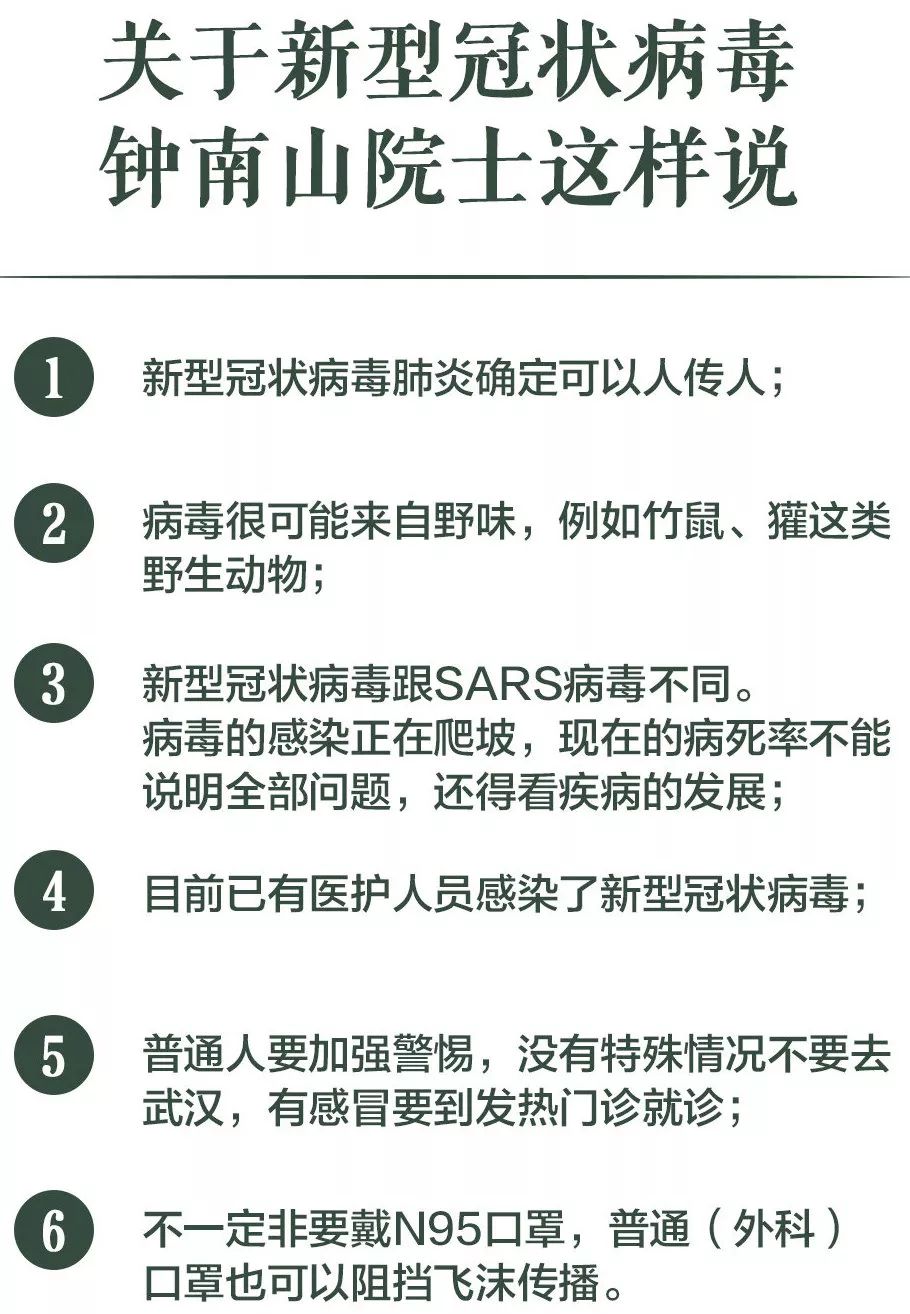 关于新型冠状病毒
钟南山院士这样说

1 新型冠状病毒肺炎确定可以人传人；

2 病毒很可能来自野味，例如竹鼠、獾这类野生动物；

3 新型冠状病毒跟SARS病毒不同。病毒的感染正在爬坡，现在的病死率不能说明全部问题，还得看疾病的发展；

4 目前已有医护人员感染了新型冠状病毒；

5 普通人要加强警惕，没有特殊情况不要去武汉，有感冒要到发热门诊就诊；

6 不一定非要戴N95口罩，普通（外科）口罩也可以阻挡飞沫传播。